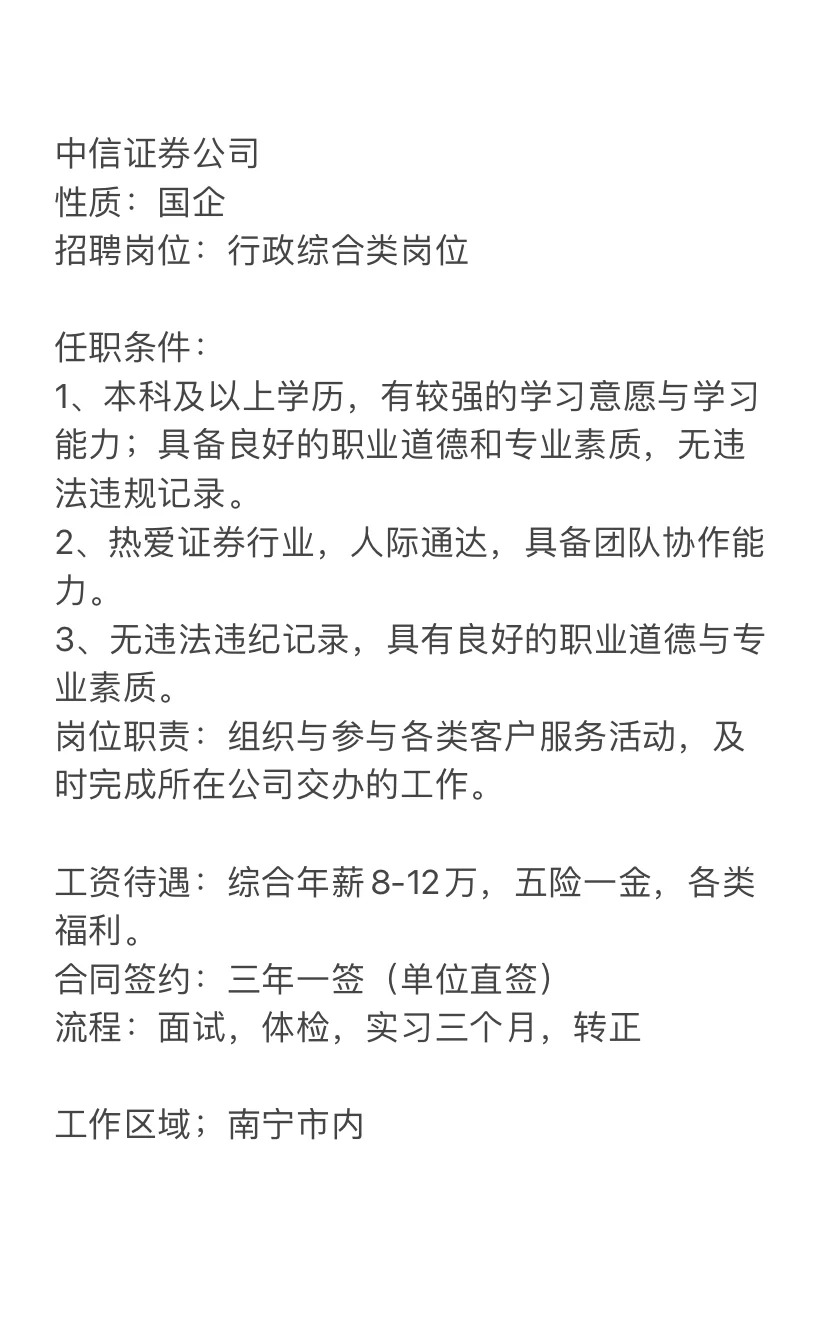 中信证券公司
性质：国企
招聘岗位：行政综合类岗位

任职条件：
1、本科及以上学历，有较强的学习意愿与学习能力；具备良好的职业道德和专业素质，无违法违规记录。
2、热爱证券行业，人际通达，具备团队协作能力。
3、无违法违纪记录，具有良好的职业道德与专业素质。
岗位职责：组织与参与各类客户服务活动，及时完成所在公司交办的工作。

工资待遇：综合年薪8-12万，五险一金，各类福利。
合同签约：三年一签（单位直签）
流程：面试，体检，实习三个月，转正

工作区域；南宁市内